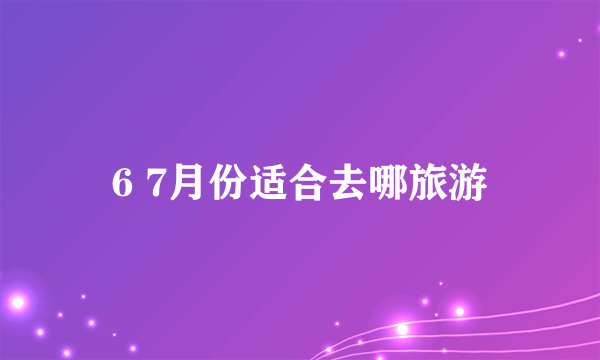 6 7月份适合去哪旅游